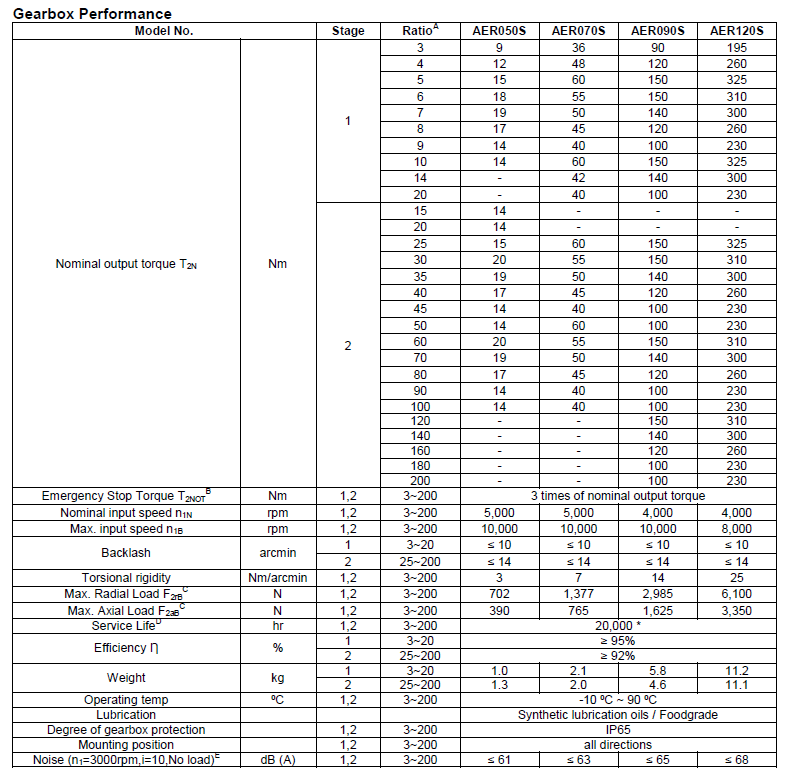 Gearbox Performance

| Model No. | | Stage | Ratio$^A$ | AER050S | AER070S | AER090S | AER120S |
|---|---|---|---|---|---|---|---|
| Nominal output torque $T_{2N}$ | Nm | 1 | 3 | 9 | 36 | 90 | 195 |
| | | | 4 | 12 | 48 | 120 | 260 |
| | | | 5 | 15 | 60 | 150 | 325 |
| | | | 6 | 18 | 55 | 150 | 310 |
| | | | 7 | 19 | 50 | 140 | 300 |
| | | | 8 | 17 | 45 | 120 | 260 |
| | | | 9 | 14 | 40 | 100 | 230 |
| | | | 10 | 14 | 60 | 150 | 325 |
| | | | 14 | - | 42 | 140 | 300 |
| | | | 20 | - | 40 | 100 | 230 |
| | | 2 | 15 | 14 | - | - | - |
| | | | 20 | 14 | - | - | - |
| | | | 25 | 15 | 60 | 150 | 325 |
| | | | 30 | 20 | 55 | 150 | 310 |
| | | | 35 | 19 | 50 | 140 | 300 |
| | | | 40 | 17 | 45 | 120 | 260 |
| | | | 45 | 14 | 40 | 100 | 230 |
| | | | 50 | 14 | 60 | 100 | 230 |
| | | | 60 | 20 | 55 | 150 | 310 |
| | | | 70 | 19 | 50 | 140 | 300 |
| | | | 80 | 17 | 45 | 120 | 260 |
| | | | 90 | 14 | 40 | 100 | 230 |
| | | | 100 | 14 | 40 | 100 | 230 |
| | | | 120 | - | - | 150 | 310 |
| | | | 140 | - | - | 140 | 300 |
| | | | 160 | - | - | 120 | 260 |
| | | | 180 | - | - | 100 | 230 |
| | | | 200 | - | - | 100 | 230 |
| Emergency Stop Torque $T_{2NOT}$$^B$ | Nm | 1,2 | 3~200 | 3 times of nominal output torque | | | |
| Nominal input speed $n_{1N}$ | rpm | 1,2 | 3~200 | 5,000 | 5,000 | 4,000 | 4,000 |
| Max. input speed $n_{1B}$ | rpm | 1,2 | 3~200 | 10,000 | 10,000 | 10,000 | 8,000 |
| Backlash | arcmin | 1 | 3~20 | ≤ 10 | ≤ 10 | ≤ 10 | ≤ 10 |
| | | 2 | 25~200 | ≤ 14 | ≤ 14 | ≤ 14 | ≤ 14 |
| Torsional rigidity | Nm/arcmin | 1,2 | 3~200 | 3 | 7 | 14 | 25 |
| Max. Radial Load $F_{2rB}$$^C$ | N | 1,2 | 3~200 | 702 | 1,377 | 2,985 | 6,100 |
| Max. Axial Load $F_{2aB}$$^C$ | N | 1,2 | 3~200 | 390 | 765 | 1,625 | 3,350 |
| Service Life$^D$ | hr | 1,2 | 3~200 | 20,000 * | | | |
| Efficiency η | % | 1 | 3~20 | ≥ 95% | | | |
| | | 2 | 25~200 | ≥ 92% | | | |
| Weight | kg | 1 | 3~20 | 1.0 | 2.1 | 5.8 | 11.2 |
| | | 2 | 25~200 | 1.3 | 2.0 | 4.6 | 11.1 |
| Operating temp | ºC | 1,2 | 3~200 | -10 ºC ~ 90 ºC | | | |
| Lubrication | | | | Synthetic lubrication oils / Foodgrade | | | |
| Degree of gearbox protection | | 1,2 | 3~200 | IP65 | | | |
| Mounting position | | 1,2 | 3~200 | all directions | | | |
| Noise ($n_1$=3000rpm,i=10,No load)$^E$ | dB (A) | 1,2 | 3~200 | ≤ 61 | ≤ 63 | ≤ 65 | ≤ 68 |